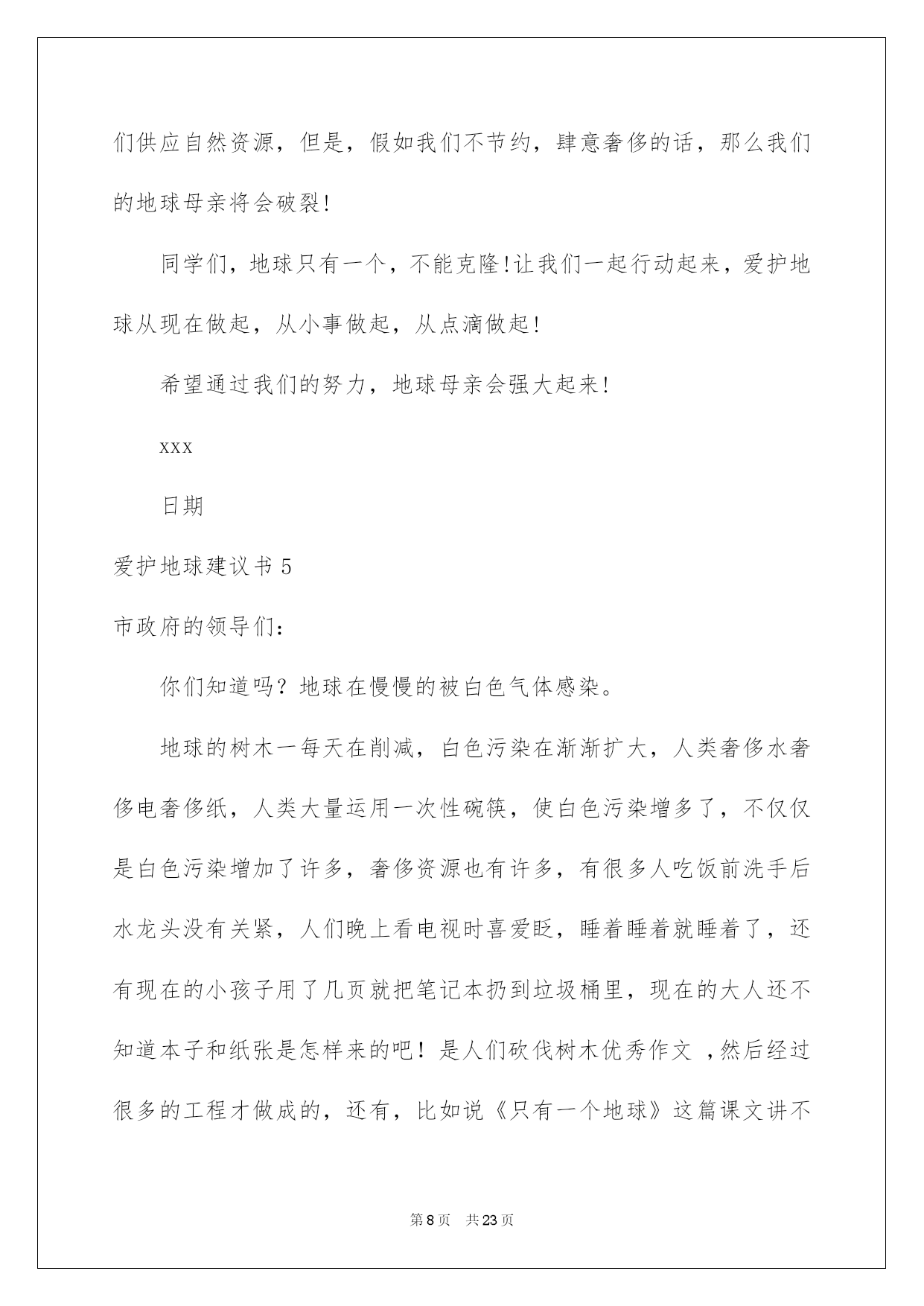 们供应自然资源，但是，假如我们不节约，肆意奢侈的话，那么我们的地球母亲将会破裂!

同学们，地球只有一个，不能克隆!让我们一起行动起来，爱护地球从现在做起，从小事做起，从点滴做起!

希望通过我们的努力，地球母亲会强大起来!

xxx

日期

爱护地球建议书 5

市政府的领导们:

你们知道吗？地球在慢慢的被白色气体感染。

地球的树木一每天在削减，白色污染在渐渐扩大，人类奢侈水奢侈电奢侈纸，人类大量运用一次性碗筷，使白色污染增多了，不仅仅是白色污染增加了许多，奢侈资源也有许多，有很多人吃饭前洗手后水龙头没有关紧，人们晚上看电视时喜爱眨，睡着睡着就睡着了，还有现在的小孩子用了几页就把笔记本扔到垃圾桶里，现在的大人还不知道本子和纸张是怎样来的吧！是人们砍伐树木优秀作文 ，然后经过很多的工程才做成的，还有，比如说《只有一个地球》这篇课文讲不

第 8 页 共 23 页